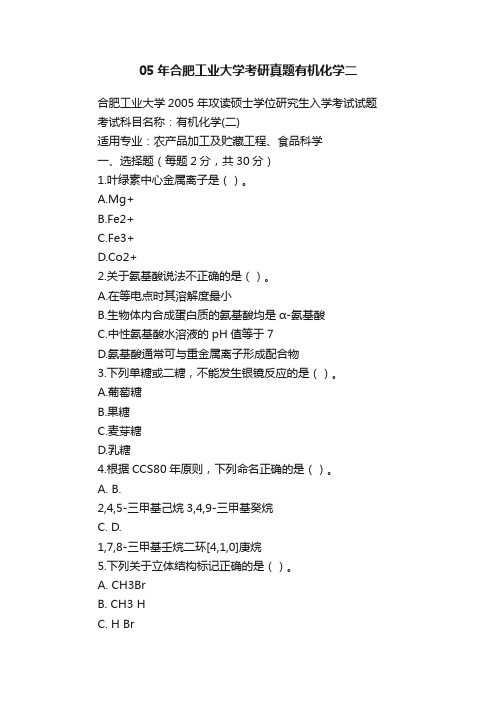 05 年合肥工业大学考研真题有机化学二

合肥工业大学 2005 年攻读硕士学位研究生入学考试试题
考试科目名称：有机化学(二)
适用专业：农产品加工及贮藏工程、食品科学
一、选择题（每题 2 分，共 30 分）
1.叶绿素中心金属离子是（ ）。
A.Mg+
B.Fe2+
C.Fe3+
D.Co2+
2.关于氨基酸说法不正确的是（ ）。
A.在等电点时其溶解度最小
B.生物体内合成蛋白质的氨基酸均是 α-氨基酸
C.中性氨基酸水溶液的 pH 值等于 7
D.氨基酸通常可与重金属离子形成配合物
3.下列单糖或二糖，不能发生银镜反应的是（ ）。
A.葡萄糖
B.果糖
C.麦芽糖
D.乳糖
4.根据 CCS80 年原则，下列命名正确的是（ ）。
A. B.
2,4,5-三甲基己烷 3,4,9-三甲基癸烷
C. D.
1,7,8-三甲基壬烷二环[4,1,0]庚烷
5.下列关于立体结构标记正确的是（ ）。
A. CH3Br
B. CH3 H
C. H Br